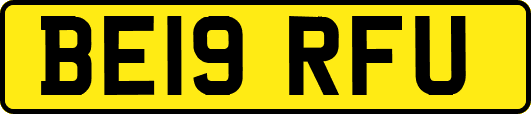 BE19 RFU